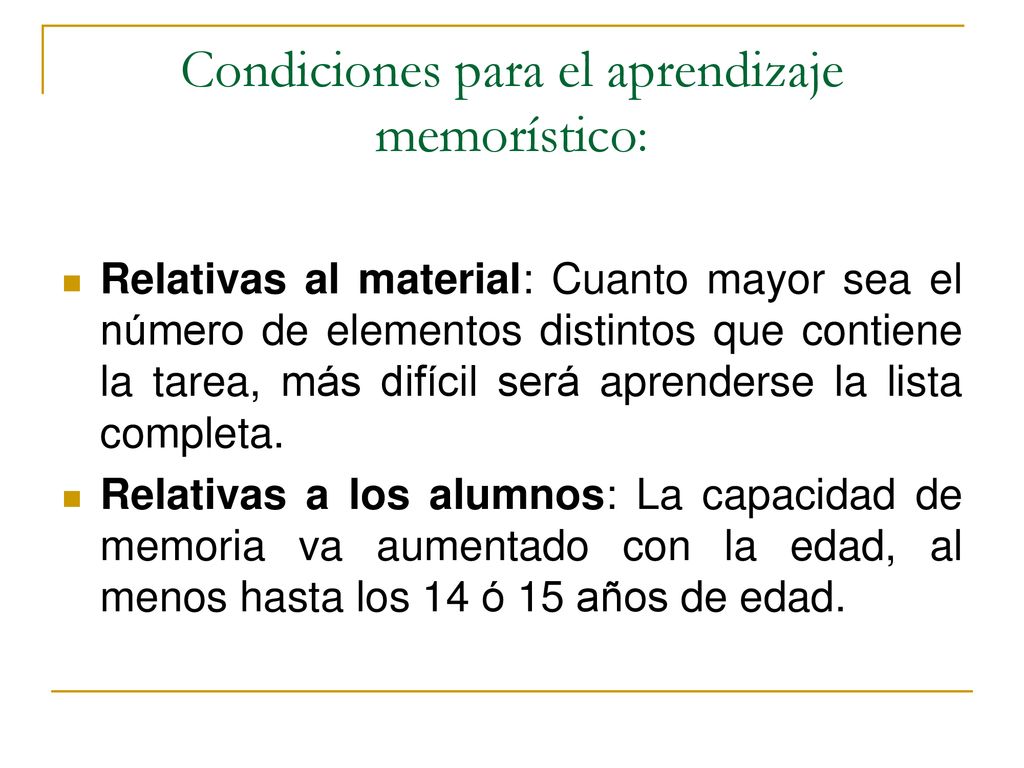 Condiciones para el aprendizaje memorístico:

Relativas al material: Cuanto mayor sea el número de elementos distintos que contiene la tarea, más difícil será aprenderse la lista completa.

Relativas a los alumnos: La capacidad de memoria va aumentado con la edad, al menos hasta los 14 ó 15 años de edad.